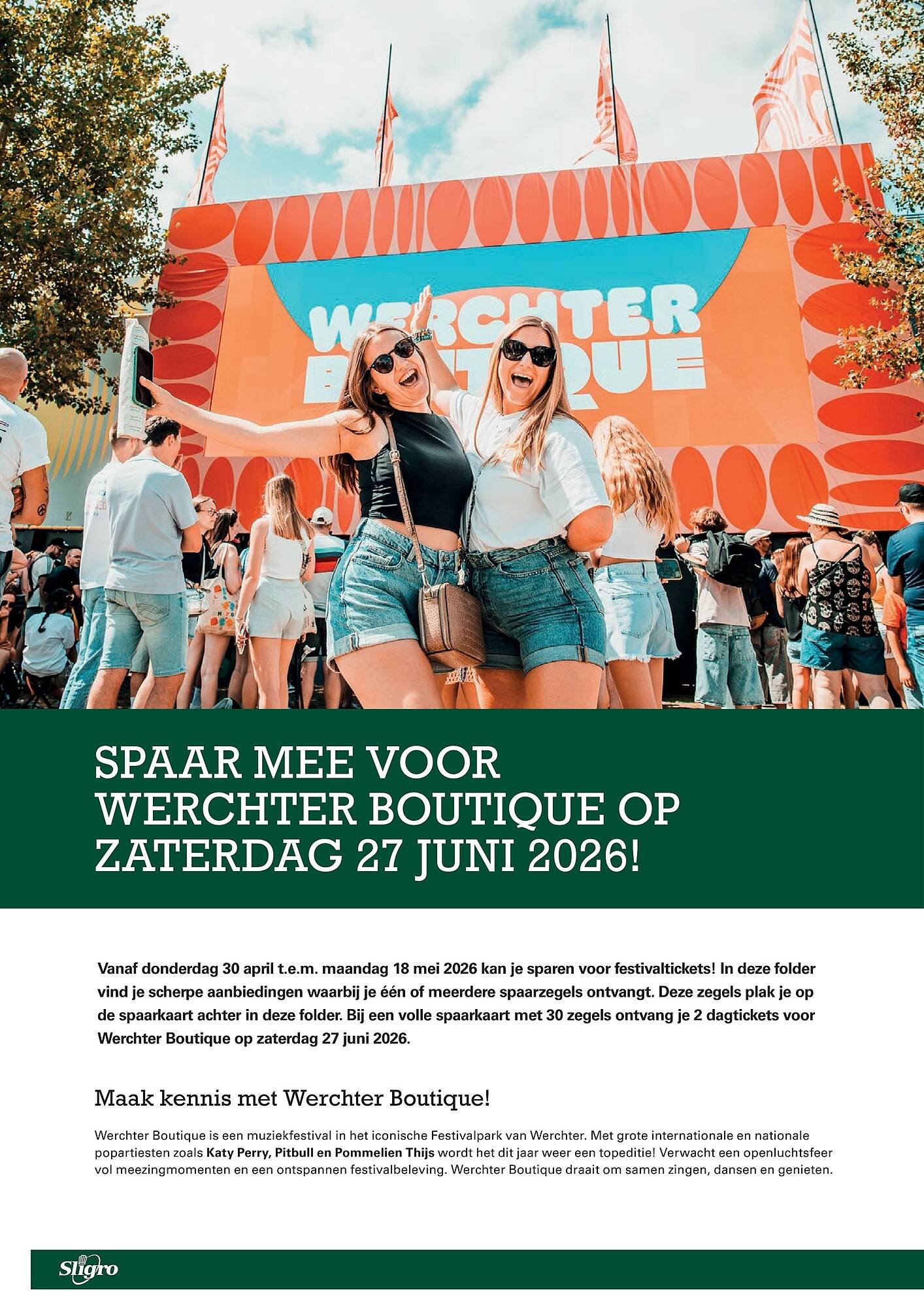 WERCHTER BOUTIQUE

SPAAR MEE VOOR WERCHTER BOUTIQUE OP ZATERDAG 27 JUNI 2026!

Vanaf donderdag 30 april t.e.m. maandag 18 mei 2026 kan je sparen voor festivaltickets! In deze folder vind je scherpe aanbiedingen waarbij je één of meerdere spaarzegels ontvangt. Deze zegels plak je op de spaarkaart achter in deze folder. Bij een volle spaarkaart met 30 zegels ontvang je 2 dagtickets voor Werchter Boutique op zaterdag 27 juni 2026.

Maak kennis met Werchter Boutique!

Werchter Boutique is een muziekfestival in het iconische Festivalpark van Werchter. Met grote internationale en nationale popartiesten zoals Katy Perry, Pitbull en Pommelien Thijs wordt het dit jaar weer een topeditie! Verwacht een openluchtsfeer vol meezingmomenten en een ontspannen festivalbeleving. Werchter Boutique draait om samen zingen, dansen en genieten.

Sligro